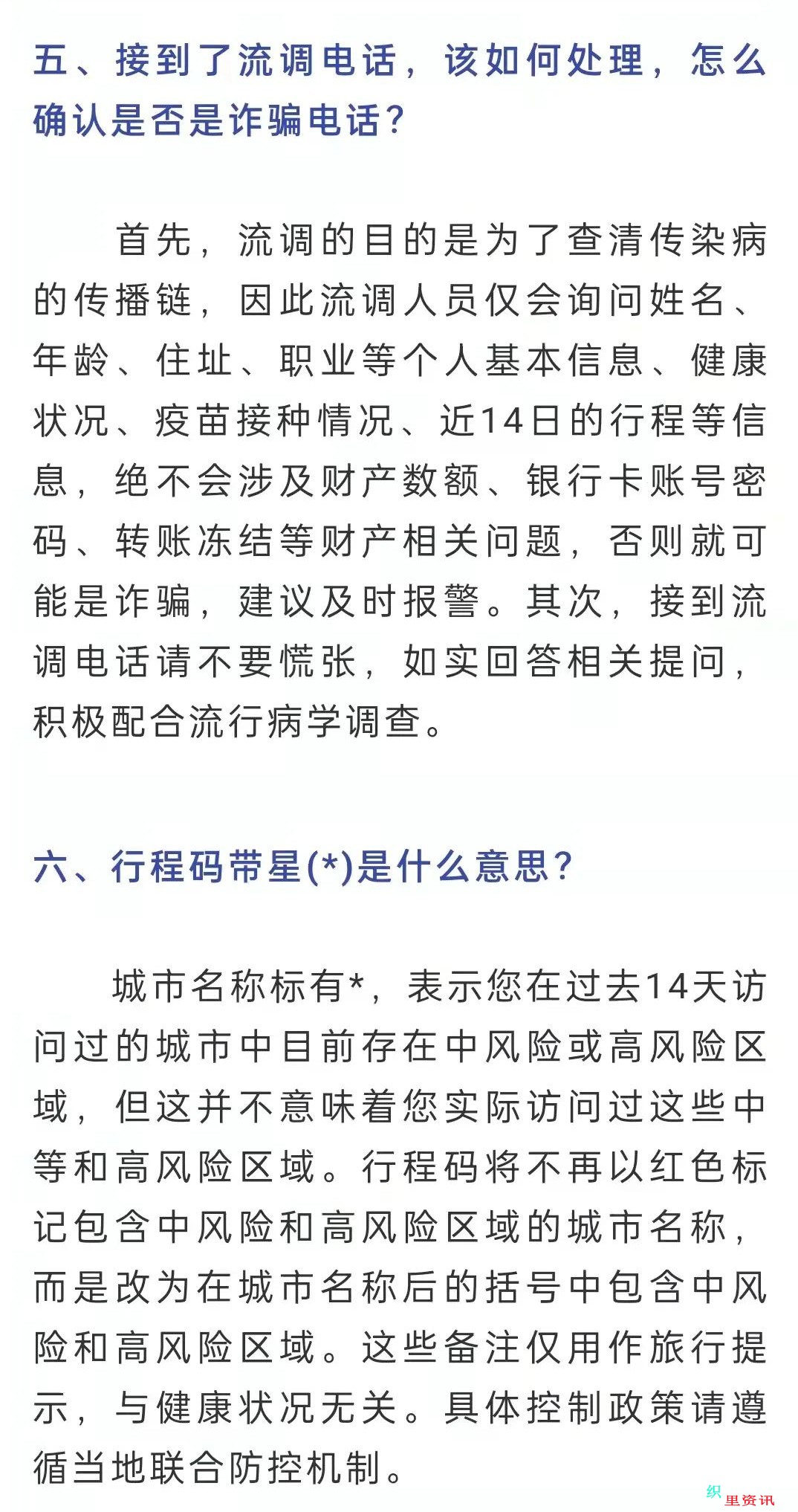 五、接到了流调电话，该如何处理，怎么确认是否是诈骗电话？

首先，流调的目的是为了查清传染病的传播链，因此流调人员仅会询问姓名、年龄、住址、职业等个人基本信息、健康状况、疫苗接种情况、近14日的行程等信息，绝不会涉及财产数额、银行卡账号密码、转账冻结等财产相关问题，否则就可能是诈骗，建议及时报警。其次，接到流调电话请不要慌张，如实回答相关提问，积极配合流行病学调查。

六、行程码带星(*)是什么意思？

城市名称标有*，表示您在过去14天访问过的城市中目前存在中风险或高风险区域，但这并不意味着您实际访问过这些中等和高风险区域。行程码将不再以红色标记包含中风险和高风险区域的城市名称，而是改为在城市名称后的括号中包含中风险和高风险区域。这些备注仅用作旅行提示，与健康状况无关。具体控制政策请遵循当地联合防控机制。

织里资讯